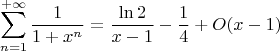 $\sum_{n=1}^{+\infty} \frac{1}{1+x^n} = \frac{\ln 2}{x-1} - \frac{1}{4} + O(x-1)$